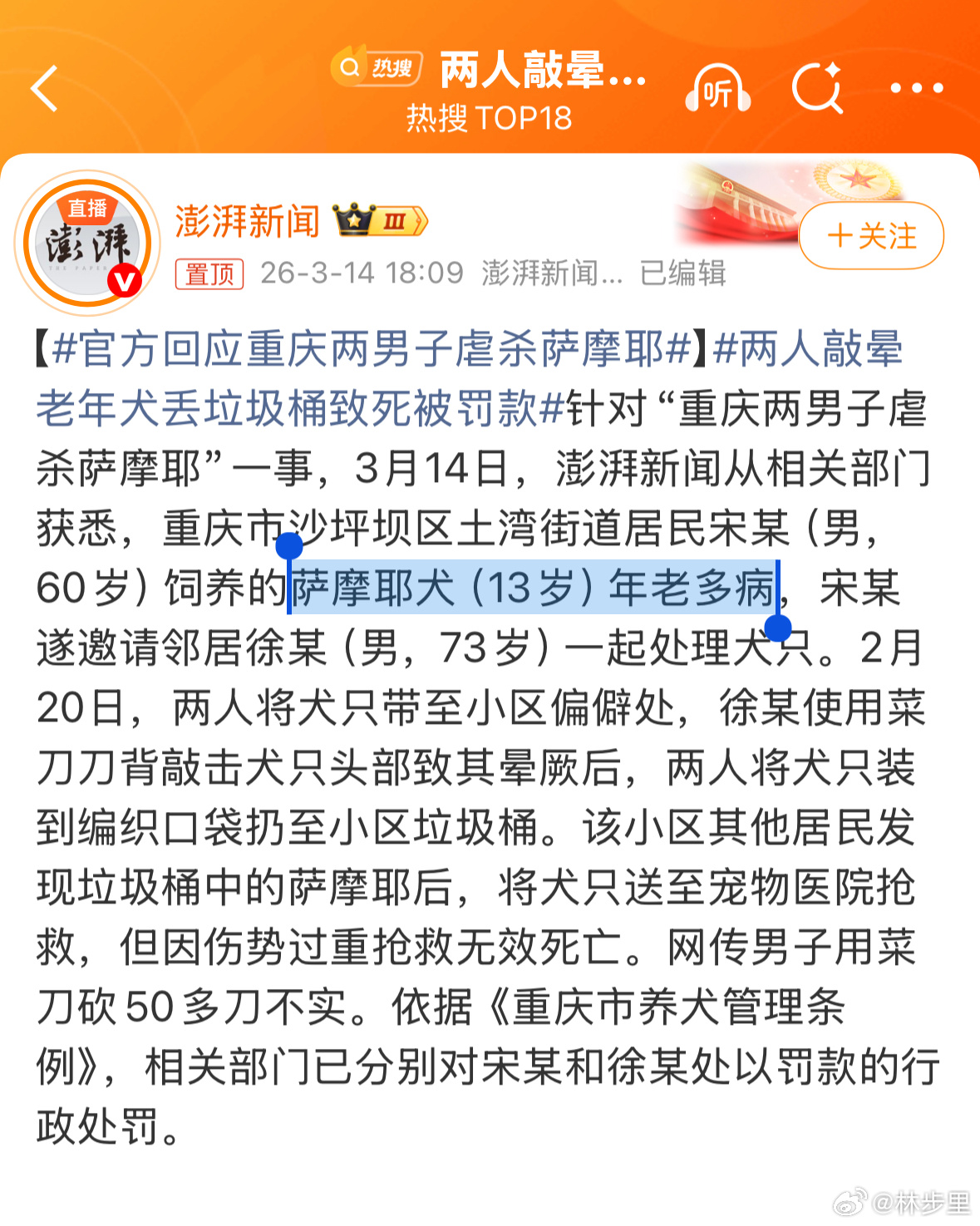 热搜 两人敲晕...
热搜 TOP18
听

直播
澎湃
澎湃新闻 Ⅲ
置顶 26-3-14 18:09 澎湃新闻... 已编辑
＋关注

【#官方回应重庆两男子虐杀萨摩耶#】#两人敲晕老年犬丢垃圾桶致死被罚款#针对“重庆两男子虐杀萨摩耶”一事，3月14日，澎湃新闻从相关部门获悉，重庆市沙坪坝区土湾街道居民宋某（男，60岁）饲养的萨摩耶犬（13岁）年老多病，宋某遂邀请邻居徐某（男，73岁）一起处理犬只。2月20日，两人将犬只带至小区偏僻处，徐某使用菜刀刀背敲击犬只头部致其晕厥后，两人将犬只装到编织口袋扔至小区垃圾桶。该小区其他居民发现垃圾桶中的萨摩耶后，将犬只送至宠物医院抢救，但因伤势过重抢救无效死亡。网传男子用菜刀砍50多刀不实。依据《重庆市养犬管理条例》，相关部门已分别对宋某和徐某处以罚款的行政处罚。

@林步里